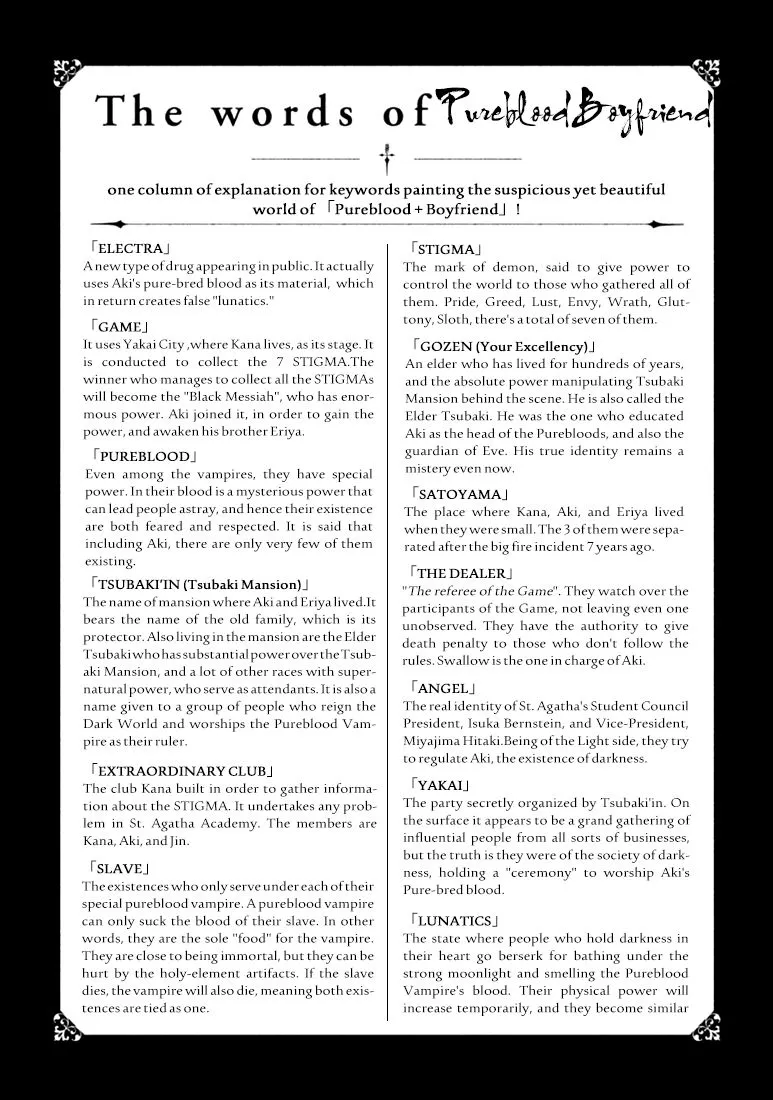 The words of Pureblood Boyfriend

one column of explanation for keywords painting the suspicious yet beautiful world of 「Pureblood + Boyfriend」!

「ELECTRA」
A new type of drug appearing in public. It actually uses Aki's pure-bred blood as its material, which in return creates false "lunatics."

「GAME」
It uses Yakai City ,where Kana lives, as its stage. It is conducted to collect the 7 STIGMA.The winner who manages to collect all the STIGMAs will become the "Black Messiah", who has enormous power. Aki joined it, in order to gain the power, and awaken his brother Eriya.

「PUREBLOOD」
Even among the vampires, they have special power. In their blood is a mysterious power that can lead people astray, and hence their existence are both feared and respected. It is said that including Aki, there are only very few of them existing.

「TSUBAKI'IN (Tsubaki Mansion)」
The name of mansion where Aki and Eriya lived.It bears the name of the old family, which is its protector. Also living in the mansion are the Elder Tsubaki who has substantial power over the Tsubaki Mansion, and a lot of other races with supernatural power, who serve as attendants. It is also a name given to a group of people who reign the Dark World and worships the Pureblood Vampire as their ruler.

「EXTRAORDINARY CLUB」
The club Kana built in order to gather information about the STIGMA. It undertakes any problem in St. Agatha Academy. The members are Kana, Aki, and Jin.

「SLAVE」
The existences who only serve under each of their special pureblood vampire. A pureblood vampire can only suck the blood of their slave. In other words, they are the sole "food" for the vampire. They are close to being immortal, but they can be hurt by the holy-element artifacts. If the slave dies, the vampire will also die, meaning both existences are tied as one.

「STIGMA」
The mark of demon, said to give power to control the world to those who gathered all of them. Pride, Greed, Lust, Envy, Wrath, Gluttony, Sloth, there's a total of seven of them.

「GOZEN (Your Excellency)」
An elder who has lived for hundreds of years, and the absolute power manipulating Tsubaki Mansion behind the scene. He is also called the Elder Tsubaki. He was the one who educated Aki as the head of the Purebloods, and also the guardian of Eve. His true identity remains a mistery even now.

「SATOYAMA」
The place where Kana, Aki, and Eriya lived when they were small. The 3 of them were separated after the big fire incident 7 years ago.

「THE DEALER」
"The referee of the Game". They watch over the participants of the Game, not leaving even one unobserved. They have the authority to give death penalty to those who don't follow the rules. Swallow is the one in charge of Aki.

「ANGEL」
The real identity of St. Agatha's Student Council President, Isuka Bernstein, and Vice-President, Miyajima Hitaki.Being of the Light side, they try to regulate Aki, the existence of darkness.

「YAKAI」
The party secretly organized by Tsubaki'in. On the surface it appears to be a grand gathering of influential people from all sorts of businesses, but the truth is they were of the society of darkness, holding a "ceremony" to worship Aki's Pure-bred blood.

「LUNATICS」
The state where people who hold darkness in their heart go berserk for bathing under the strong moonlight and smelling the Pureblood Vampire's blood. Their physical power will increase temporarily, and they become similar